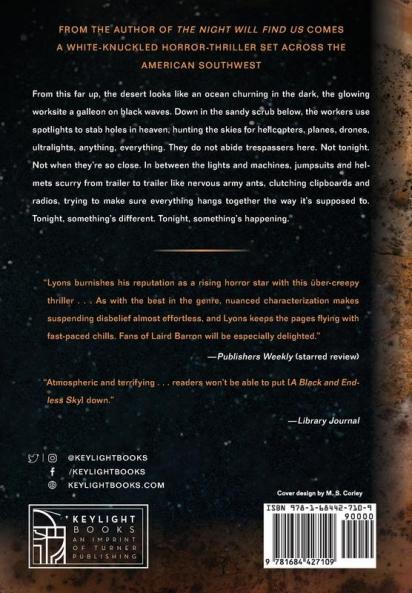 FROM THE AUTHOR OF THE NIGHT WILL FIND US COMES A WHITE-KNUCKLED HORROR-THRILLER SET ACROSS THE AMERICAN SOUTHWEST

From this far up, the desert looks like an ocean churning in the dark, the glowing worksite a galleon on black waves. Down in the sandy scrub below, the workers use spotlights to stab holes in heaven, hunting the skies for helicopters, planes, drones, ultralights, anything, everything. They do not abide trespassers here. Not tonight. Not when they're so close. In between the lights and machines, jumpsuits and helmets scurry from trailer to trailer like nervous army ants, clutching clipboards and radios, trying to make sure everything hangs together the way it's supposed to. Tonight, something's different. Tonight, something's happening.

"Lyons burnishes his reputation as a rising horror star with this über-creepy thriller . . . As with the best in the genre, nuanced characterization makes suspending disbelief almost effortless, and Lyons keeps the pages flying with fast-paced chills. Fans of Laird Barron will be especially delighted."

—Publishers Weekly (starred review)

"Atmospheric and terrifying . . . readers won't be able to put [A Black and Endless Sky] down."

—Library Journal

@KEYLIGHTBOOKS
/KEYLIGHTBOOKS
KEYLIGHTBOOKS.COM

KEYLIGHT BOOKS AN IMPRINT OF TURNER PUBLISHING

Cover design by M. S. Corley

ISBN 978-1-68442-710-9
90000
9 781684 427109